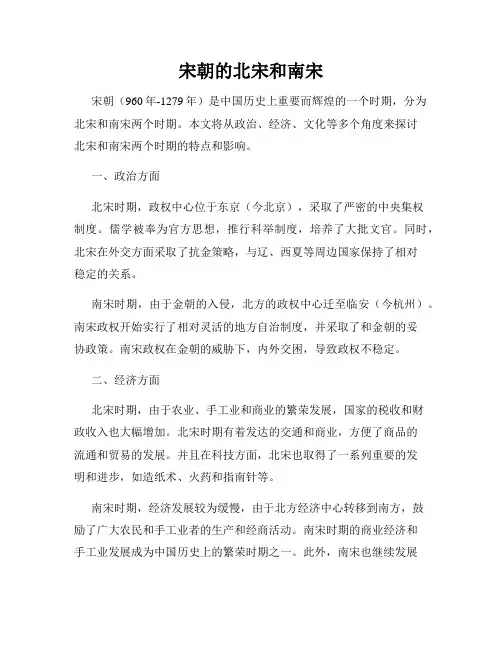 宋朝的北宋和南宋

宋朝（960年-1279年）是中国历史上重要而辉煌的一个时期，分为北宋和南宋两个时期。本文将从政治、经济、文化等多个角度来探讨北宋和南宋两个时期的特点和影响。

一、政治方面

北宋时期，政权中心位于东京（今北京），采取了严密的中央集权制度。儒学被奉为官方思想，推行科举制度，培养了大批文官。同时，北宋在外交方面采取了抗金策略，与辽、西夏等周边国家保持了相对稳定的关系。

南宋时期，由于金朝的入侵，北方的政权中心迁至临安（今杭州）。南宋政权开始实行了相对灵活的地方自治制度，并采取了和金朝的妥协政策。南宋政权在金朝的威胁下，内外交困，导致政权不稳定。

二、经济方面

北宋时期，由于农业、手工业和商业的繁荣发展，国家的税收和财政收入也大幅增加。北宋时期有着发达的交通和商业，方便了商品的流通和贸易的发展。并且在科技方面，北宋也取得了一系列重要的发明和进步，如造纸术、火药和指南针等。

南宋时期，经济发展较为缓慢，由于北方经济中心转移到南方，鼓励了广大农民和手工业者的生产和经商活动。南宋时期的商业经济和手工业发展成为中国历史上的繁荣时期之一。此外，南宋也继续发展